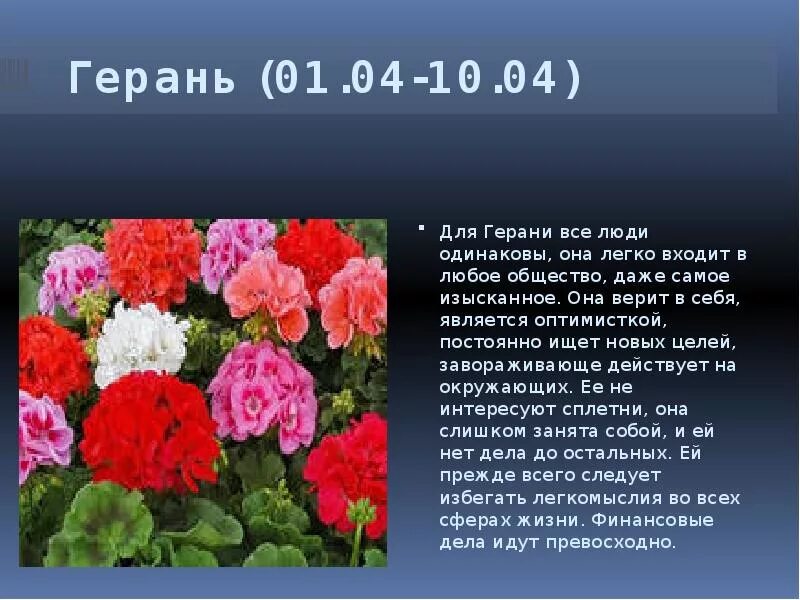 Герань (01.04-10.04)

Для Герани все люди одинаковы, она легко входит в любое общество, даже самое изысканное. Она верит в себя, является оптимисткой, постоянно ищет новых целей, завораживающе действует на окружающих. Ее не интересуют сплетни, она слишком занята собой, и ей нет дела до остальных. Ей прежде всего следует избегать легкомыслия во всех сферах жизни. Финансовые дела идут превосходно.